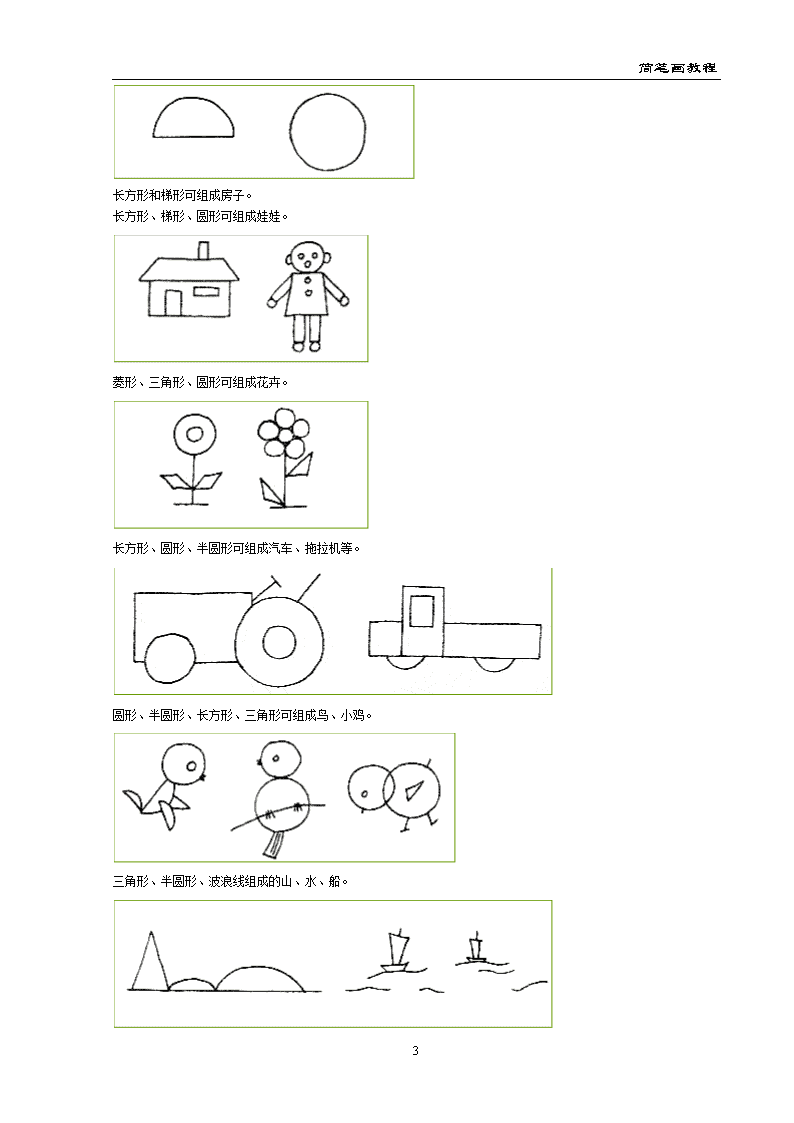 简笔画教程

长方形和梯形可组成房子。

长方形、梯形、圆形可组成娃娃。

菱形、三角形、圆形可组成花卉。

长方形、圆形、半圆形可组成汽车、拖拉机等。

圆形、半圆形、长方形、三角形可组成鸟、小鸡。

三角形、半圆形、波浪线组成的山、水、船。

3